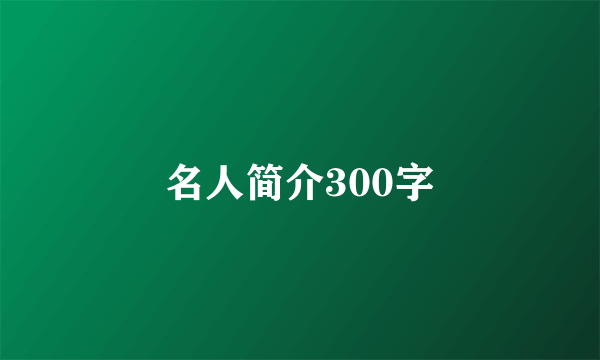 名人简介300字